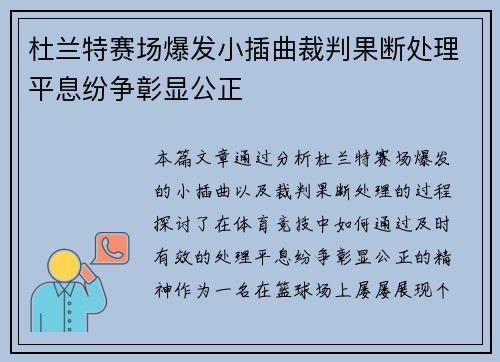 杜兰特赛场爆发小插曲裁判果断处理平息纷争彰显公正

本篇文章通过分析杜兰特赛场爆发的小插曲以及裁判果断处理的过程探讨了在体育竞技中如何通过及时有效的处理平息纷争彰显公正的精神作为一名在篮球场上屡屡展现个